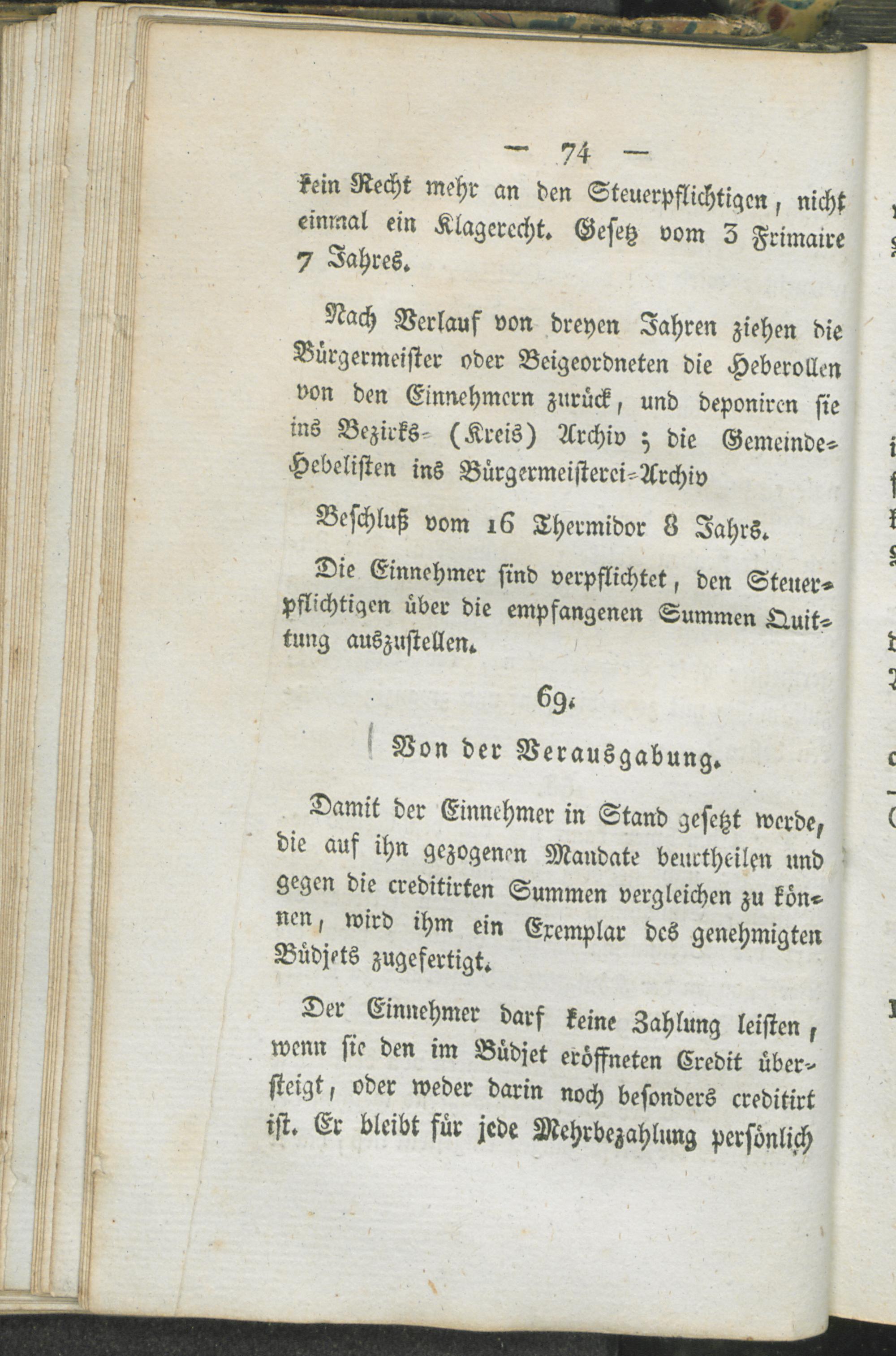 — 74 —

kein Recht mehr an den Steuerpflichtigen, nicht einmal ein Klagerecht. Gesetz vom 3 Frimaire 7 Jahres.

Nach Verlauf von dreyen Jahren ziehen die Bürgermeister oder Beigeordneten die Heberollen von den Einnehmern zurück, und deponiren sie ins Bezirks- (Kreis) Archiv; die Gemeinde-Hebelisten ins Bürgermeisterei-Archiv

Beschluß vom 16 Thermidor 8 Jahrs.

Die Einnehmer sind verpflichtet, den Steuerpflichtigen über die empfangenen Summen Quittung auszustellen.

69.

Von der Verausgabung.

Damit der Einnehmer in Stand gesetzt werde, die auf ihn gezogenen Mandate beurtheilen und gegen die creditirten Summen vergleichen zu können, wird ihm ein Exemplar des genehmigten Büdjets zugefertigt.

Der Einnehmer darf keine Zahlung leisten, wenn sie den im Büdjet eröffneten Credit übersteigt, oder weder darin noch besonders creditirt ist. Er bleibt für jede Mehrbezahlung persönlich